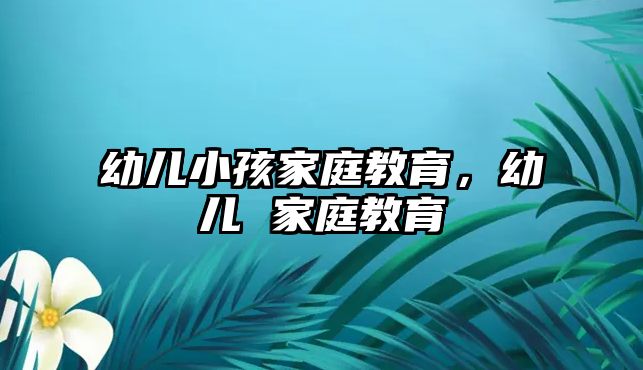 幼儿小孩家庭教育，幼儿 家庭教育